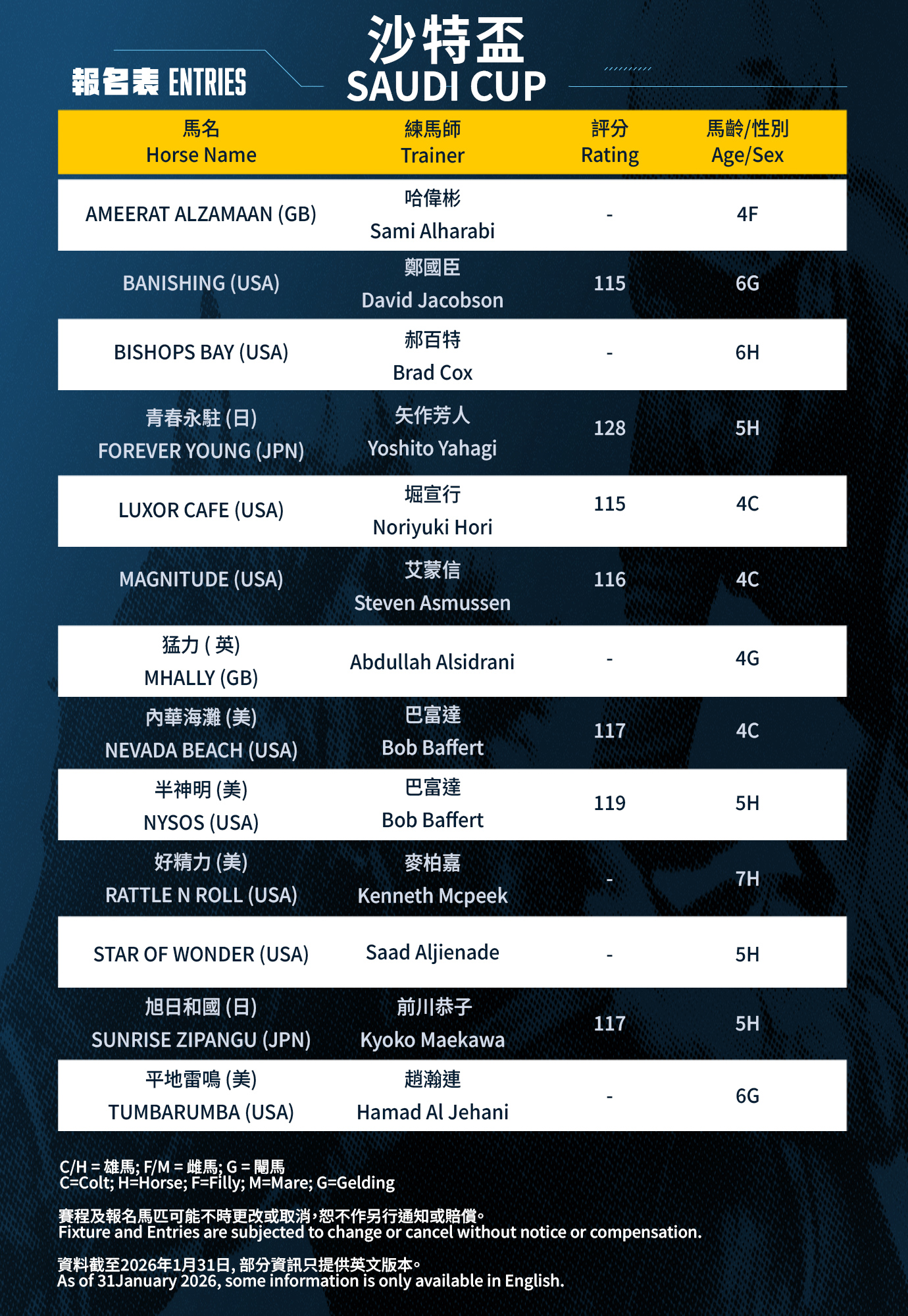 報名表 ENTRIES

沙特盃
SAUDI CUP

| 馬名 Horse Name | 練馬師 Trainer | 評分 Rating | 馬齡/性別 Age/Sex |
|---|---|---|---|
| AMEERAT ALZAMAAN (GB) | 哈偉彬 Sami Alharabi | - | 4F |
| BANISHING (USA) | 鄭國臣 David Jacobson | 115 | 6G |
| BISHOPS BAY (USA) | 郝百特 Brad Cox | - | 6H |
| 青春永駐 (日) FOREVER YOUNG (JPN) | 矢作芳人 Yoshito Yahagi | 128 | 5H |
| LUXOR CAFE (USA) | 堀宣行 Noriyuki Hori | 115 | 4C |
| MAGNITUDE (USA) | 艾蒙信 Steven Asmussen | 116 | 4C |
| 猛力 ( 英) MHALLY (GB) | Abdullah Alsidrani | - | 4G |
| 內華海灘 (美) NEVADA BEACH (USA) | 巴富達 Bob Baffert | 117 | 4C |
| 半神明 (美) NYSOS (USA) | 巴富達 Bob Baffert | 119 | 5H |
| 好精力 (美) RATTLE N ROLL (USA) | 麥柏嘉 Kenneth Mcpeek | - | 7H |
| STAR OF WONDER (USA) | Saad Aljienade | - | 5H |
| 旭日和國 (日) SUNRISE ZIPANGU (JPN) | 前川恭子 Kyoko Maekawa | 117 | 5H |
| 平地雷鳴 (美) TUMBARUMBA (USA) | 趙瀚連 Hamad Al Jehani | - | 6G |

C/H = 雄馬; F/M = 雌馬; G = 閹馬
C=Colt; H=Horse; F=Filly; M=Mare; G=Gelding

賽程及報名馬匹可能不時更改或取消，恕不作另行通知或賠償。
Fixture and Entries are subjected to change or cancel without notice or compensation.

資料截至2026年1月31日, 部分資訊只提供英文版本。
As of 31January 2026, some information is only available in English.